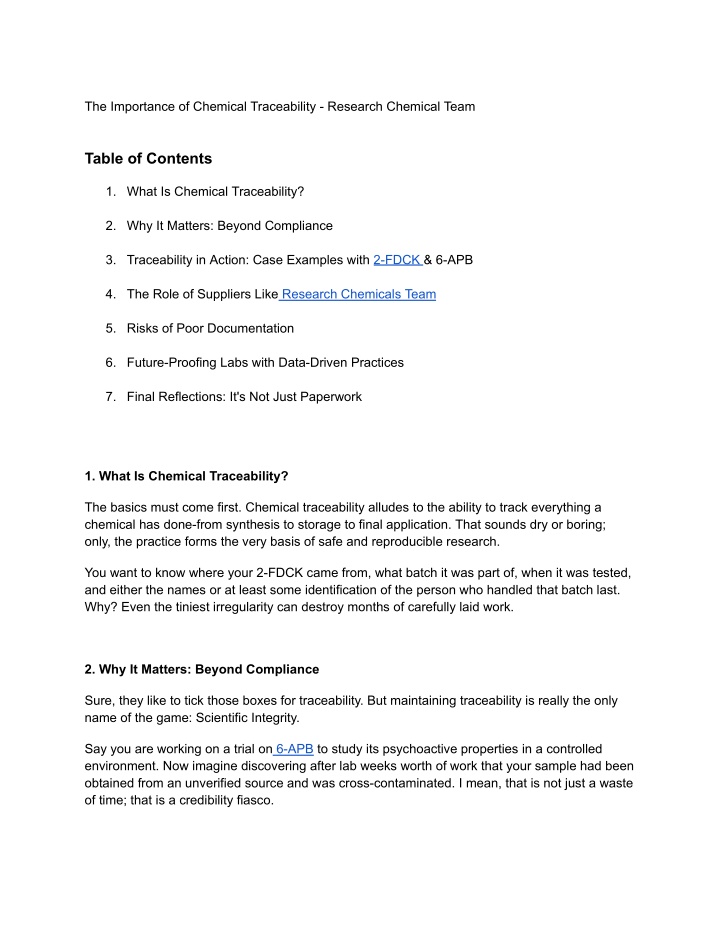 The Importance of Chemical Traceability - Research Chemical Team

Table of Contents

1. What Is Chemical Traceability?

2. Why It Matters: Beyond Compliance

3. Traceability in Action: Case Examples with 2-FDCK & 6-APB

4. The Role of Suppliers Like Research Chemicals Team

5. Risks of Poor Documentation

6. Future-Proofing Labs with Data-Driven Practices

7. Final Reflections: It's Not Just Paperwork

1. What Is Chemical Traceability?

The basics must come first. Chemical traceability alludes to the ability to track everything a chemical has done-from synthesis to storage to final application. That sounds dry or boring; only, the practice forms the very basis of safe and reproducible research.

You want to know where your 2-FDCK came from, what batch it was part of, when it was tested, and either the names or at least some identification of the person who handled that batch last. Why? Even the tiniest irregularity can destroy months of carefully laid work.

2. Why It Matters: Beyond Compliance

Sure, they like to tick those boxes for traceability. But maintaining traceability is really the only name of the game: Scientific Integrity.

Say you are working on a trial on 6-APB to study its psychoactive properties in a controlled environment. Now imagine discovering after lab weeks worth of work that your sample had been obtained from an unverified source and was cross-contaminated. I mean, that is not just a waste of time; that is a credibility fiasco.